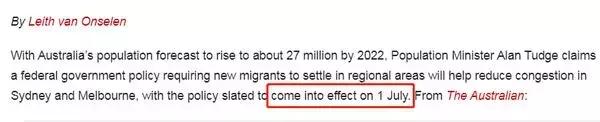 By Leith van Onselen

With Australia's population forecast to rise to about 27 million by 2022, Population Minister Alan Tudge claims a federal government policy requiring new migrants to settle in regional areas will help reduce congestion in Sydney and Melbourne, with the policy slated to come into effect on 1 July. From The Australian: